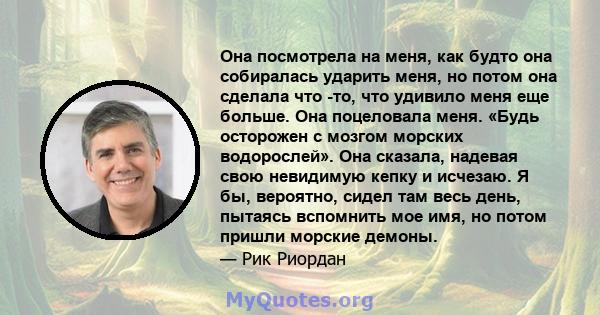 Она посмотрела на меня, как будто она собиралась ударить меня, но потом она сделала что -то, что удивило меня еще больше. Она поцеловала меня. «Будь осторожен с мозгом морских водорослей». Она сказала, надевая свою невидимую кепку и исчезаю. Я бы, вероятно, сидел там весь день, пытаясь вспомнить мое имя, но потом пришли морские демоны.
— Рик Риордан

MyQuotes.org